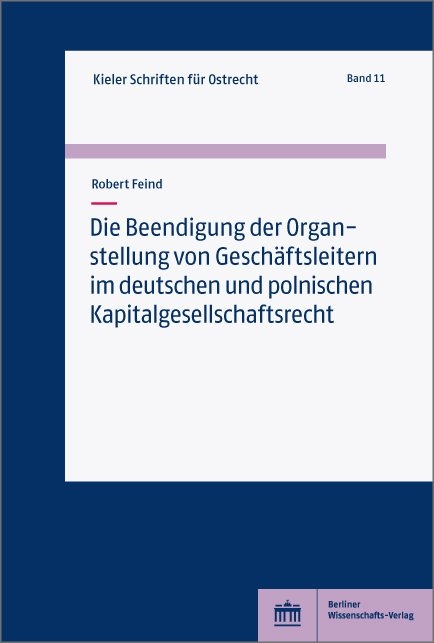 Kieler Schriften für Ostrecht

Band 11

Robert Feind

Die Beendigung der Organstellung von Geschäftsleitern im deutschen und polnischen Kapitalgesellschaftsrecht

Berliner Wissenschafts-Verlag